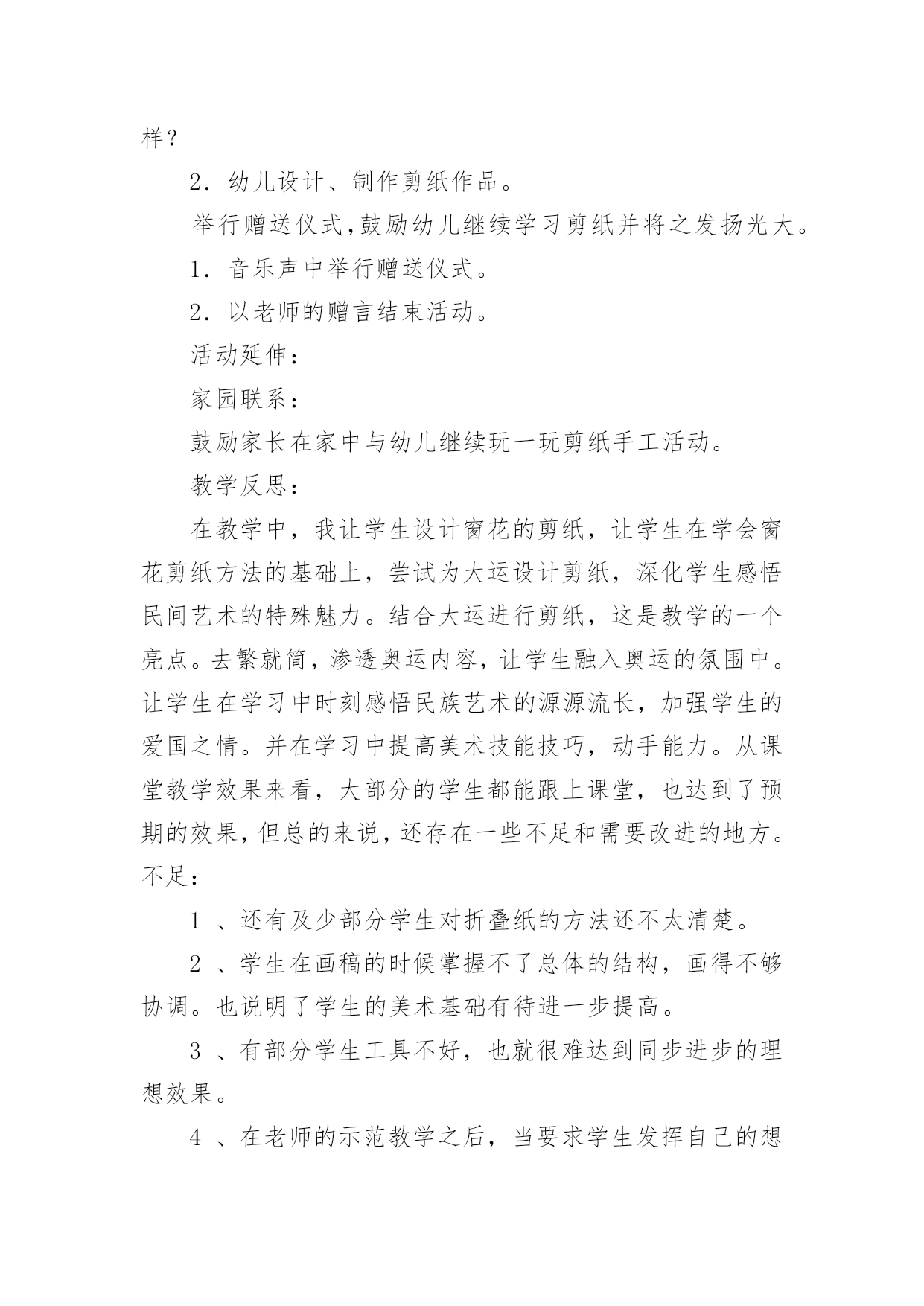 样？

2．幼儿设计、制作剪纸作品。

举行赠送仪式,鼓励幼儿继续学习剪纸并将之发扬光大。

1．音乐声中举行赠送仪式。

2．以老师的赠言结束活动。

活动延伸：

家园联系：

鼓励家长在家中与幼儿继续玩一玩剪纸手工活动。

教学反思：

在教学中，我让学生设计窗花的剪纸，让学生在学会窗花剪纸方法的基础上，尝试为大运设计剪纸，深化学生感悟民间艺术的特殊魅力。结合大运进行剪纸，这是教学的一个亮点。去繁就简，渗透奥运内容，让学生融入奥运的氛围中。让学生在学习中时刻感悟民族艺术的源源流长，加强学生的爱国之情。并在学习中提高美术技能技巧，动手能力。从课堂教学效果来看，大部分的学生都能跟上课堂，也达到了预期的效果，但总的来说，还存在一些不足和需要改进的地方。不足：

1 、还有及少部分学生对折叠纸的方法还不太清楚。

2 、学生在画稿的时候掌握不了总体的结构，画得不够协调。也说明了学生的美术基础有待进一步提高。

3 、有部分学生工具不好，也就很难达到同步进步的理想效果。

4 、在老师的示范教学之后，当要求学生发挥自己的想